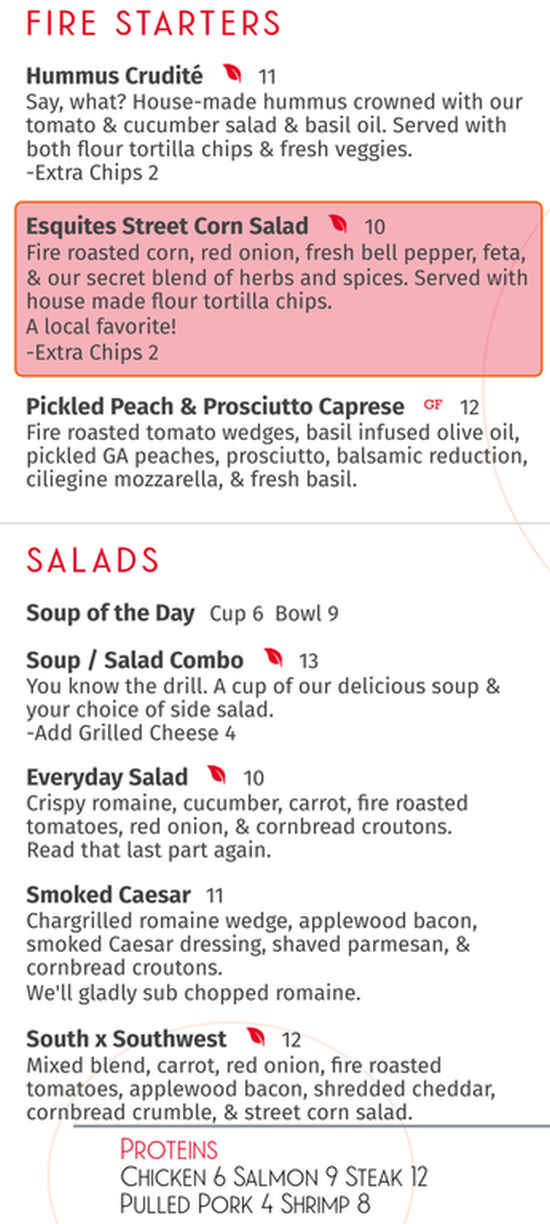 FIRE STARTERS

Hummus Crudité 11
Say, what? House-made hummus crowned with our tomato & cucumber salad & basil oil. Served with both flour tortilla chips & fresh veggies.
-Extra Chips 2

Esquites Street Corn Salad 10
Fire roasted corn, red onion, fresh bell pepper, feta, & our secret blend of herbs and spices. Served with house made flour tortilla chips.
A local favorite!
-Extra Chips 2

Pickled Peach & Prosciutto Caprese GF 12
Fire roasted tomato wedges, basil infused olive oil, pickled GA peaches, prosciutto, balsamic reduction, ciliegine mozzarella, & fresh basil.

SALADS

Soup of the Day Cup 6 Bowl 9

Soup / Salad Combo 13
You know the drill. A cup of our delicious soup & your choice of side salad.
-Add Grilled Cheese 4

Everyday Salad 10
Crispy romaine, cucumber, carrot, fire roasted tomatoes, red onion, & cornbread croutons.
Read that last part again.

Smoked Caesar 11
Chargrilled romaine wedge, applewood bacon, smoked Caesar dressing, shaved parmesan, & cornbread croutons.
We'll gladly sub chopped romaine.

South x Southwest 12
Mixed blend, carrot, red onion, fire roasted tomatoes, applewood bacon, shredded cheddar, cornbread crumble, & street corn salad.

PROTEINS
CHICKEN 6 SALMON 9 STEAK 12
PULLED PORK 4 SHRIMP 8